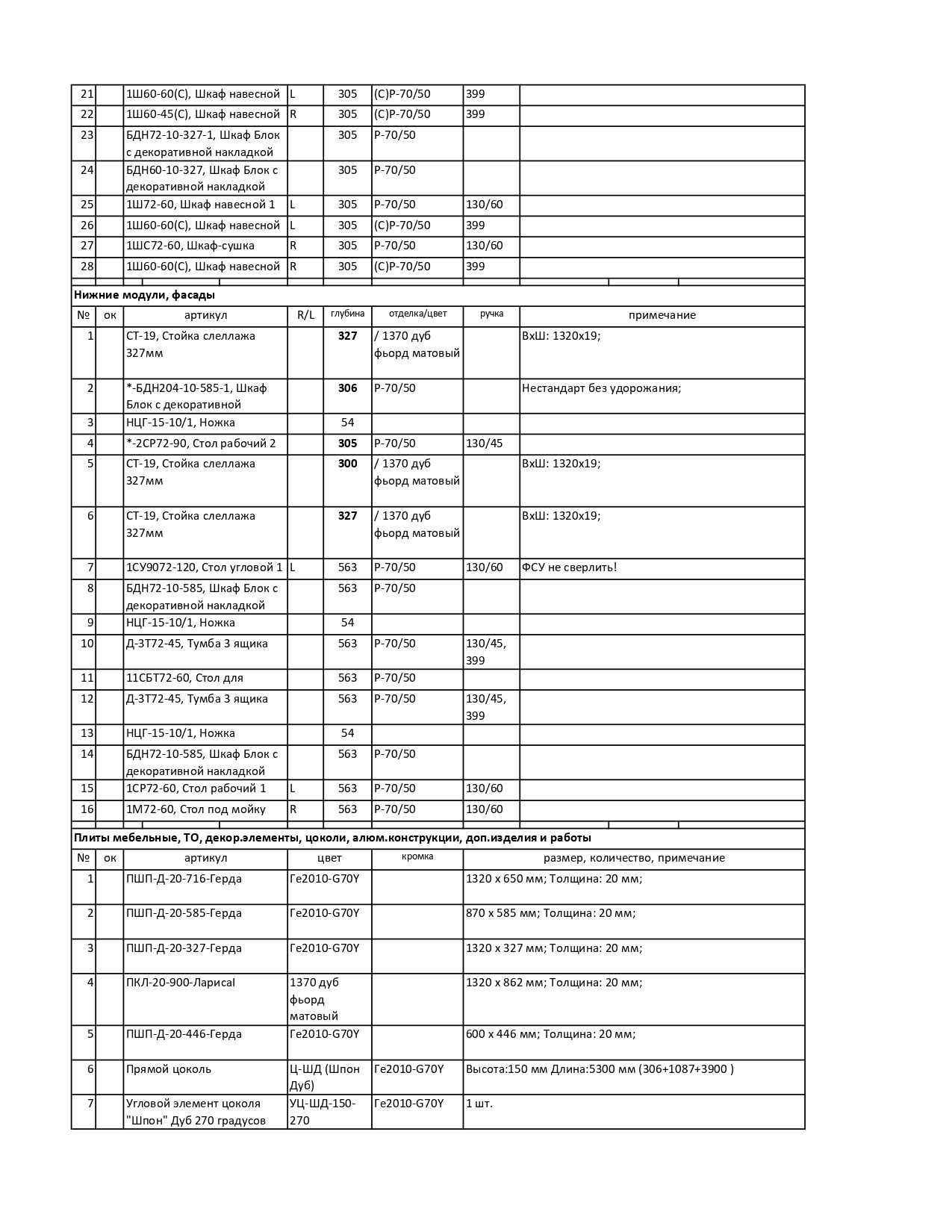 | 21 | | 1Ш60-60(С), Шкаф навесной | L | 305 | (С)Р-70/50 | 399 | |
|---|---|---|---|---|---|---|---|
| 22 | | 1Ш60-45(С), Шкаф навесной | R | 305 | (С)Р-70/50 | 399 | |
| 23 | | БДН72-10-327-1, Шкаф Блок с декоративной накладкой | | 305 | Р-70/50 | | |
| 24 | | БДН60-10-327, Шкаф Блок с декоративной накладкой | | 305 | Р-70/50 | | |
| 25 | | 1Ш72-60, Шкаф навесной 1 | L | 305 | Р-70/50 | 130/60 | |
| 26 | | 1Ш60-60(С), Шкаф навесной | L | 305 | (С)Р-70/50 | 399 | |
| 27 | | 1ШС72-60, Шкаф-сушка | R | 305 | Р-70/50 | 130/60 | |
| 28 | | 1Ш60-60(С), Шкаф навесной | R | 305 | (С)Р-70/50 | 399 | |

Нижние модули, фасады

| № | ок | артикул | R/L | глубина | отделка/цвет | ручка | примечание |
|---|---|---|---|---|---|---|---|
| 1 | | СТ-19, Стойка слеллажа 327мм | | 327 | / 1370 дуб фьорд матовый | | ВхШ: 1320х19; |
| 2 | | *-БДН204-10-585-1, Шкаф Блок с декоративной | | 306 | Р-70/50 | | Нестандарт без удорожания; |
| 3 | | НЦГ-15-10/1, Ножка | | 54 | | | |
| 4 | | *-2СР72-90, Стол рабочий 2 | | 305 | Р-70/50 | 130/45 | |
| 5 | | СТ-19, Стойка слеллажа 327мм | | 300 | / 1370 дуб фьорд матовый | | ВхШ: 1320х19; |
| 6 | | СТ-19, Стойка слеллажа 327мм | | 327 | / 1370 дуб фьорд матовый | | ВхШ: 1320х19; |
| 7 | | 1СУ9072-120, Стол угловой 1 | L | 563 | Р-70/50 | 130/60 | ФСУ не сверлить! |
| 8 | | БДН72-10-585, Шкаф Блок с декоративной накладкой | | 563 | Р-70/50 | | |
| 9 | | НЦГ-15-10/1, Ножка | | 54 | | | |
| 10 | | Д-3Т72-45, Тумба 3 ящика | | 563 | Р-70/50 | 130/45, 399 | |
| 11 | | 11СБТ72-60, Стол для | | 563 | Р-70/50 | | |
| 12 | | Д-3Т72-45, Тумба 3 ящика | | 563 | Р-70/50 | 130/45, 399 | |
| 13 | | НЦГ-15-10/1, Ножка | | 54 | | | |
| 14 | | БДН72-10-585, Шкаф Блок с декоративной накладкой | | 563 | Р-70/50 | | |
| 15 | | 1СР72-60, Стол рабочий 1 | L | 563 | Р-70/50 | 130/60 | |
| 16 | | 1М72-60, Стол под мойку | R | 563 | Р-70/50 | 130/60 | |

Плиты мебельные, ТО, декор.элементы, цоколи, алюм.конструкции, доп.изделия и работы

| № | ок | артикул | цвет | кромка | размер, количество, примечание |
|---|---|---|---|---|---|
| 1 | | ПШП-Д-20-716-Герда | Ге2010-G70Y | | 1320 х 650 мм; Толщина: 20 мм; |
| 2 | | ПШП-Д-20-585-Герда | Ге2010-G70Y | | 870 х 585 мм; Толщина: 20 мм; |
| 3 | | ПШП-Д-20-327-Герда | Ге2010-G70Y | | 1320 х 327 мм; Толщина: 20 мм; |
| 4 | | ПКЛ-20-900-ЛарисаI | 1370 дуб фьорд матовый | | 1320 х 862 мм; Толщина: 20 мм; |
| 5 | | ПШП-Д-20-446-Герда | Ге2010-G70Y | | 600 х 446 мм; Толщина: 20 мм; |
| 6 | | Прямой цоколь | Ц-ШД (Шпон Дуб) | Ге2010-G70Y | Высота:150 мм Длина:5300 мм (306+1087+3900 ) |
| 7 | | Угловой элемент цоколя "Шпон" Дуб 270 градусов | УЦ-ШД-150-270 | Ге2010-G70Y | 1 шт. |